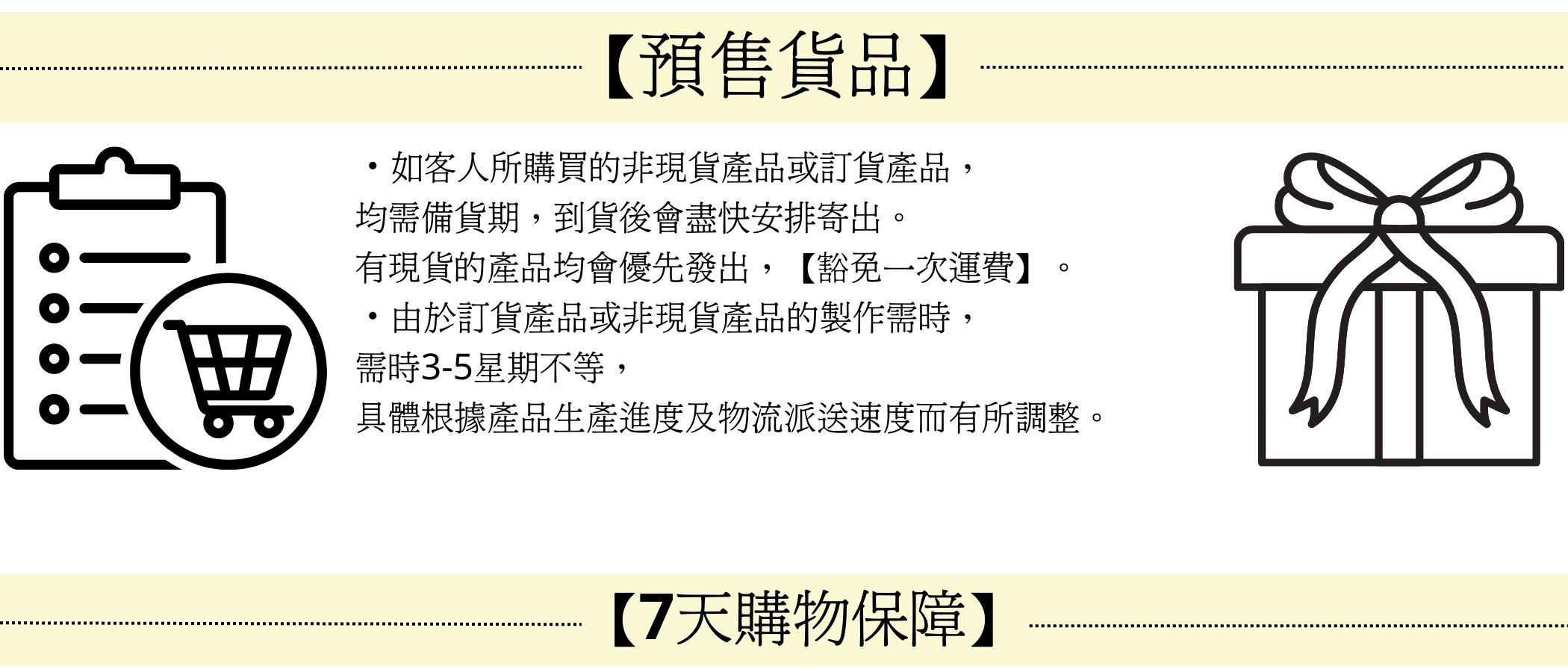 【預售貨品】

・如客人所購買的非現貨產品或訂貨產品，
均需備貨期，到貨後會盡快安排寄出。
有現貨的產品均會優先發出，【豁免一次運費】。
・由於訂貨產品或非現貨產品的製作需時，
需時3-5星期不等，
具體根據產品生產進度及物流派送速度而有所調整。

【7天購物保障】